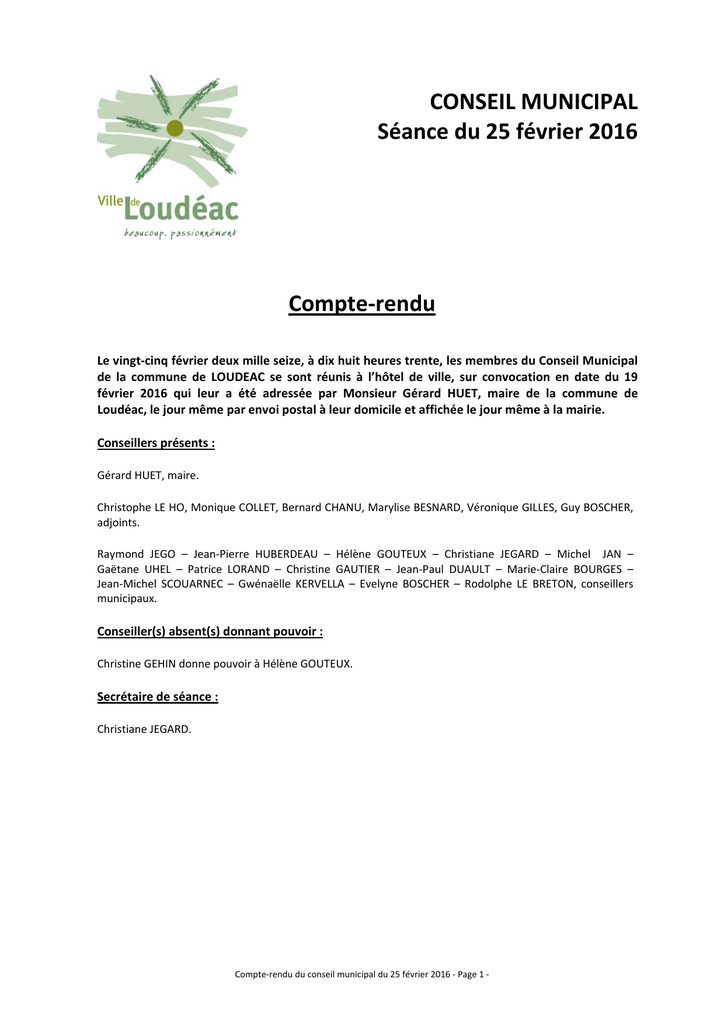 Ville de Loudéac
beaucoup. passionnément

CONSEIL MUNICIPAL
Séance du 25 février 2016

Compte-rendu

Le vingt-cinq février deux mille seize, à dix huit heures trente, les membres du Conseil Municipal de la commune de LOUDEAC se sont réunis à l'hôtel de ville, sur convocation en date du 19 février 2016 qui leur a été adressée par Monsieur Gérard HUET, maire de la commune de Loudéac, le jour même par envoi postal à leur domicile et affichée le jour même à la mairie.

Conseillers présents :

Gérard HUET, maire.

Christophe LE HO, Monique COLLET, Bernard CHANU, Marylise BESNARD, Véronique GILLES, Guy BOSCHER, adjoints.

Raymond JEGO – Jean-Pierre HUBERDEAU – Hélène GOUTEUX – Christiane JEGARD – Michel JAN – Gaëtane UHEL – Patrice LORAND – Christine GAUTIER – Jean-Paul DUAULT – Marie-Claire BOURGES – Jean-Michel SCOUARNEC – Gwénaëlle KERVELLA – Evelyne BOSCHER – Rodolphe LE BRETON, conseillers municipaux.

Conseiller(s) absent(s) donnant pouvoir :

Christine GEHIN donne pouvoir à Hélène GOUTEUX.

Secrétaire de séance :

Christiane JEGARD.

Compte-rendu du conseil municipal du 25 février 2016 - Page 1 -